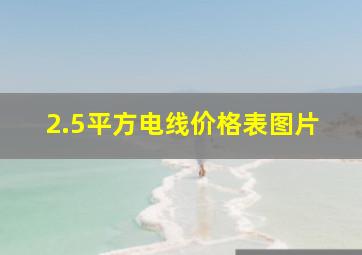 2.5平方电线价格表图片